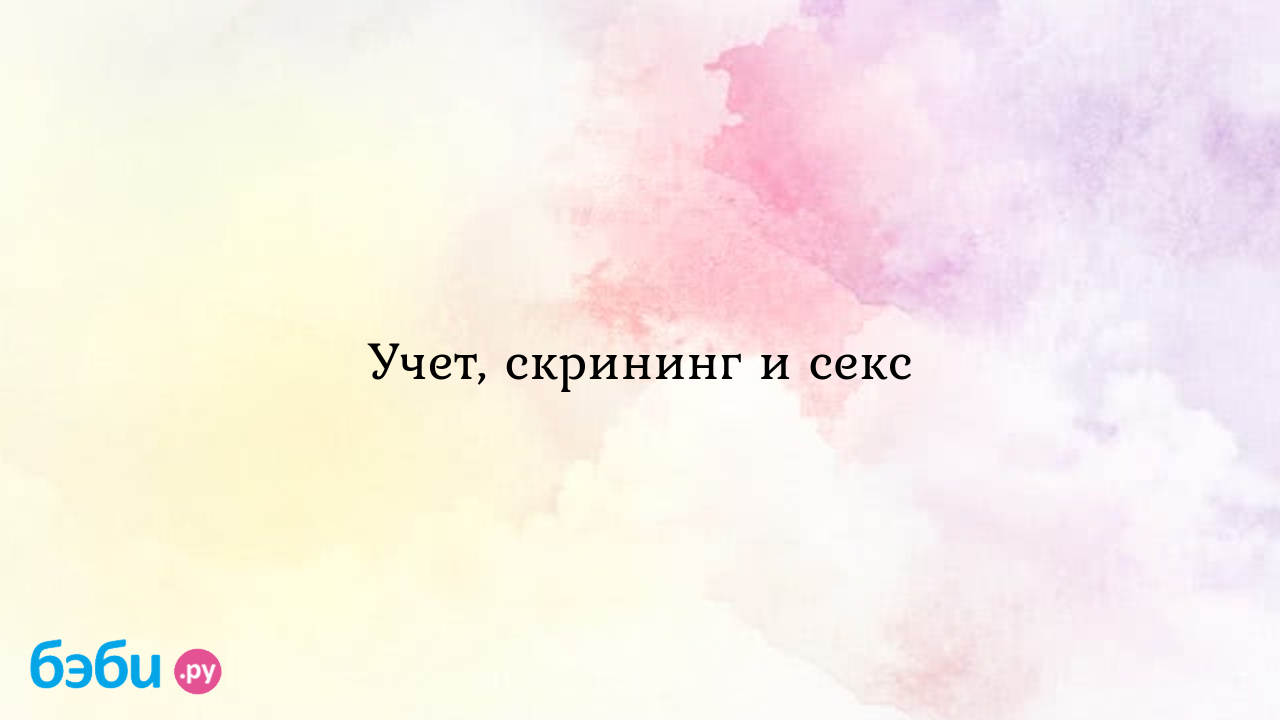 Учет, скрининг и секс

бэби.ру